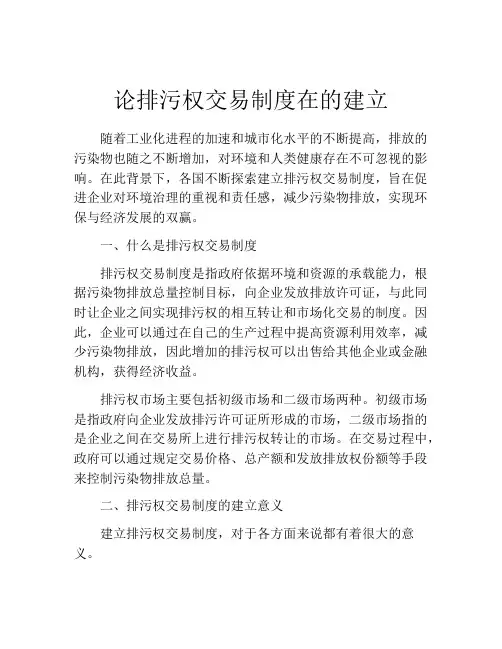 论排污权交易制度在的建立

随着工业化进程的加速和城市化水平的不断提高，排放的污染物也随之不断增加，对环境和人类健康存在不可忽视的影响。在此背景下，各国不断探索建立排污权交易制度，旨在促进企业对环境治理的重视和责任感，减少污染物排放，实现环保与经济发展的双赢。

一、什么是排污权交易制度

排污权交易制度是指政府依据环境和资源的承载能力，根据污染物排放总量控制目标，向企业发放排放许可证，与此同时让企业之间实现排污权的相互转让和市场化交易的制度。因此，企业可以通过在自己的生产过程中提高资源利用效率，减少污染物排放，因此增加的排污权可以出售给其他企业或金融机构，获得经济收益。

排污权市场主要包括初级市场和二级市场两种。初级市场是指政府向企业发放排污许可证所形成的市场，二级市场指的是企业之间在交易所上进行排污权转让的市场。在交易过程中，政府可以通过规定交易价格、总产额和发放排放权份额等手段来控制污染物排放总量。

二、排污权交易制度的建立意义

建立排污权交易制度，对于各方面来说都有着很大的意义。